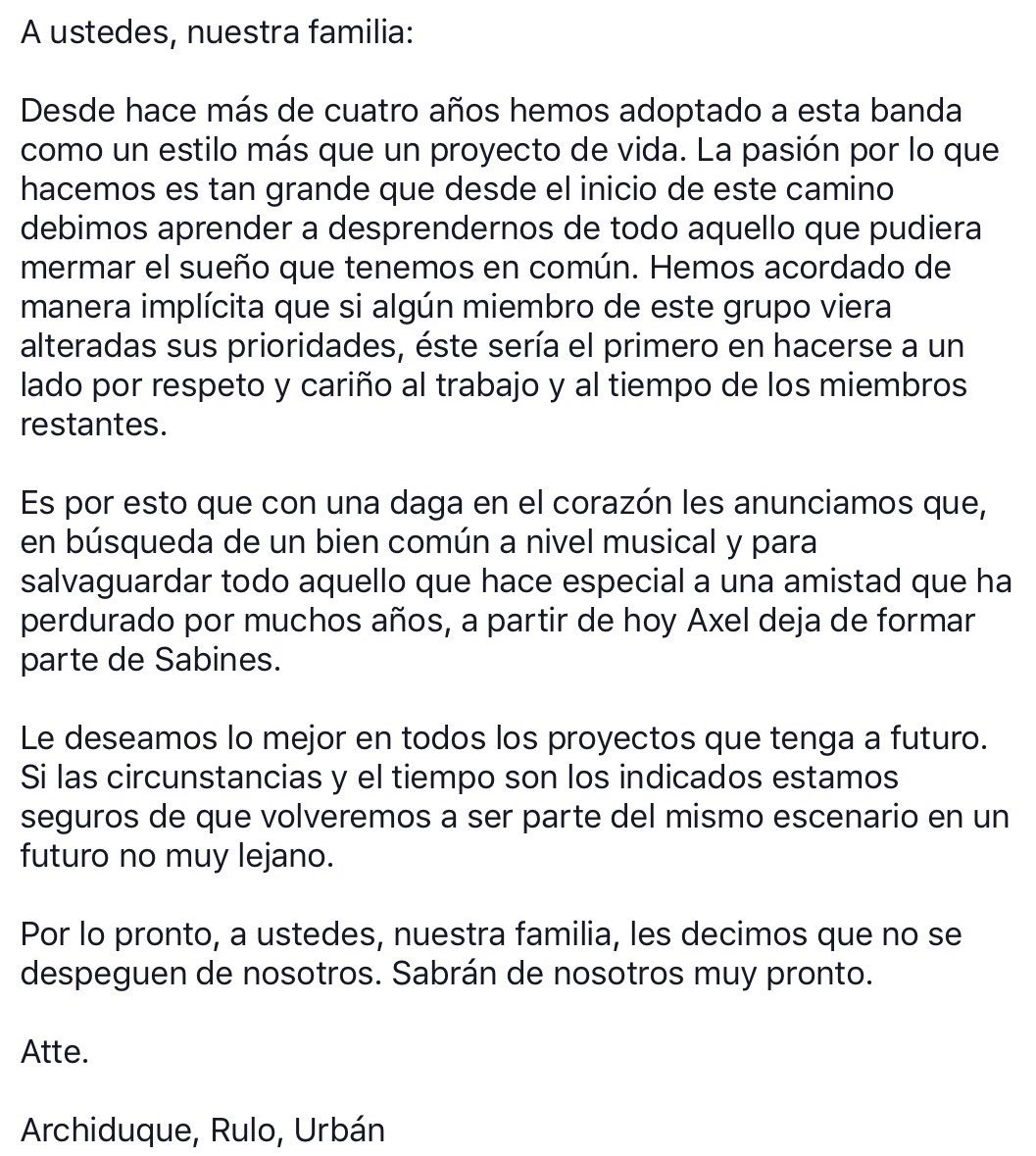 A ustedes, nuestra familia:

Desde hace más de cuatro años hemos adoptado a esta banda como un estilo más que un proyecto de vida. La pasión por lo que hacemos es tan grande que desde el inicio de este camino debimos aprender a desprendernos de todo aquello que pudiera mermar el sueño que tenemos en común. Hemos acordado de manera implícita que si algún miembro de este grupo viera alteradas sus prioridades, éste sería el primero en hacerse a un lado por respeto y cariño al trabajo y al tiempo de los miembros restantes.

Es por esto que con una daga en el corazón les anunciamos que, en búsqueda de un bien común a nivel musical y para salvaguardar todo aquello que hace especial a una amistad que ha perdurado por muchos años, a partir de hoy Axel deja de formar parte de Sabines.

Le deseamos lo mejor en todos los proyectos que tenga a futuro. Si las circunstancias y el tiempo son los indicados estamos seguros de que volveremos a ser parte del mismo escenario en un futuro no muy lejano.

Por lo pronto, a ustedes, nuestra familia, les decimos que no se despeguen de nosotros. Sabrán de nosotros muy pronto.

Atte.

Archiduque, Rulo, Urbán